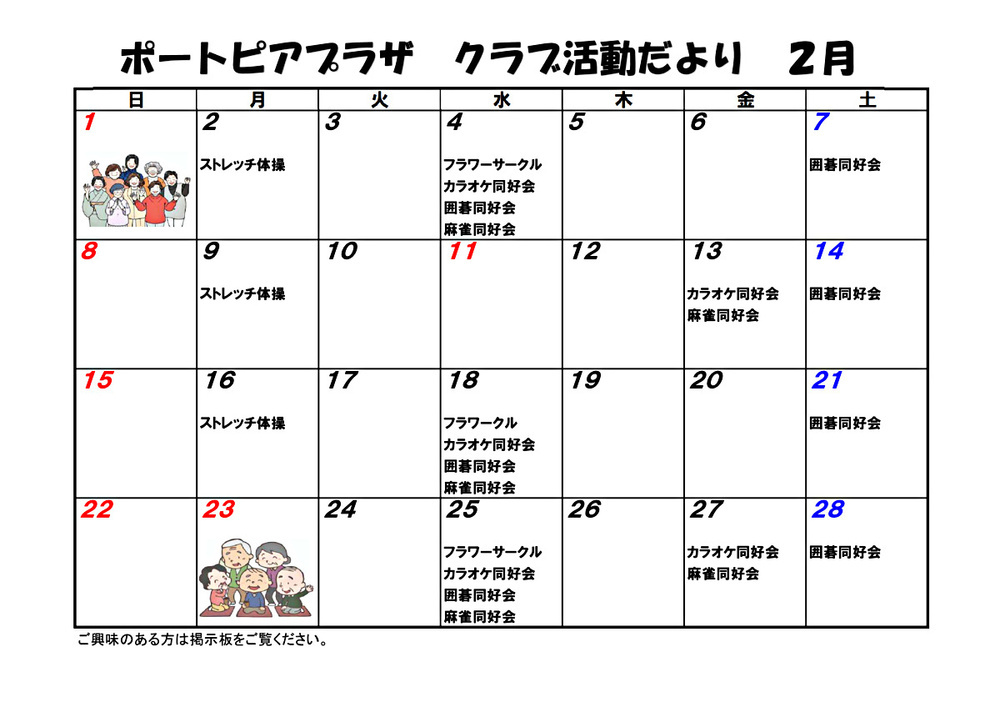 ポートピアプラザ　クラブ活動だより　2月

| 日 | 月 | 火 | 水 | 木 | 金 | 土 |
|---|---|---|---|---|---|---|
| 1 | 2 ストレッチ体操 | 3 | 4 フラワーサークル カラオケ同好会 囲碁同好会 麻雀同好会 | 5 | 6 | 7 囲碁同好会 |
| 8 | 9 ストレッチ体操 | 10 | 11 | 12 | 13 カラオケ同好会 麻雀同好会 | 14 囲碁同好会 |
| 15 | 16 ストレッチ体操 | 17 | 18 フラワークル カラオケ同好会 囲碁同好会 麻雀同好会 | 19 | 20 | 21 囲碁同好会 |
| 22 | 23 | 24 | 25 フラワーサークル カラオケ同好会 囲碁同好会 麻雀同好会 | 26 | 27 カラオケ同好会 麻雀同好会 | 28 囲碁同好会 |

ご興味のある方は掲示板をご覧ください。